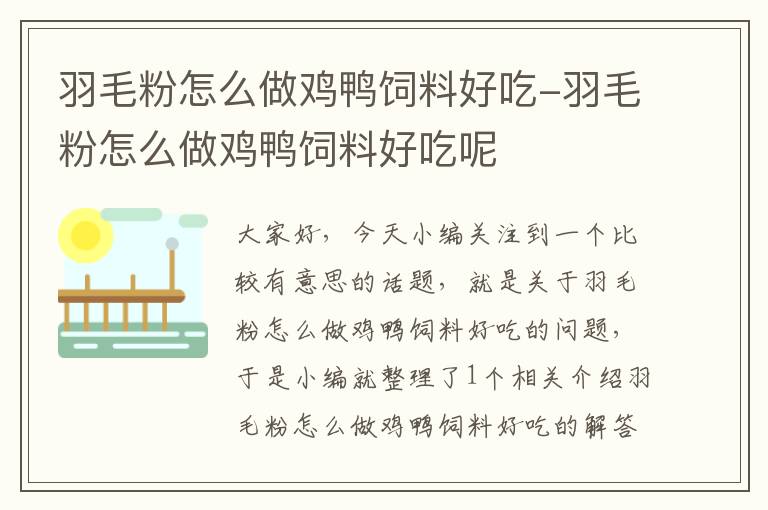 羽毛粉怎么做鸡鸭饲料好吃-羽毛粉怎么做鸡鸭饲料好吃呢

大家好，今天小编关注到一个比较有意思的话题，就是关于羽毛粉怎么做鸡鸭饲料好吃的问题，于是小编就整理了1个相关介绍羽毛粉怎么做鸡鸭饲料好吃的解答